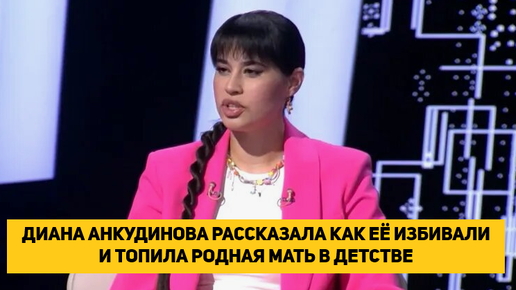 ДИАНА АНКУДИНОВА РАССКАЗАЛА КАК ЕЁ ИЗБИВАЛИ И ТОПИЛА РОДНАЯ МАТЬ В ДЕТСТВЕ